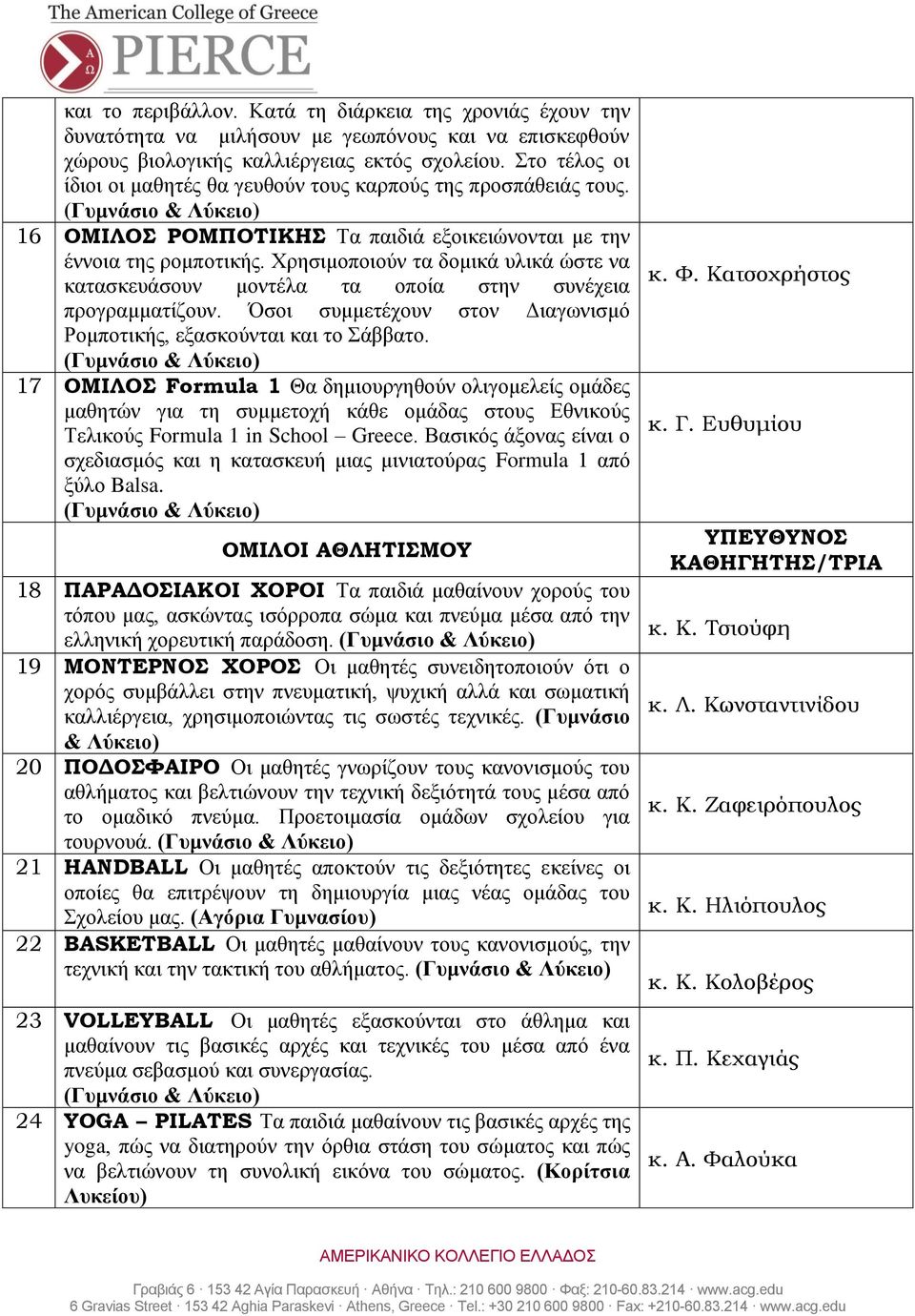 The American College of Greece
PIERCE

| | | |
|---|---|---|
| | και το περιβάλλον. Κατά τη διάρκεια της χρονιάς έχουν την δυνατότητα να μιλήσουν με γεωπόνους και να επισκεφθούν χώρους βιολογικής καλλιέργειας εκτός σχολείου. Στο τέλος οι ίδιοι οι μαθητές θα γευθούν τους καρπούς της προσπάθειάς τους. (Γυμνάσιο & Λύκειο) | |
| 16 | ΟΜΙΛΟΣ ΡΟΜΠΟΤΙΚΗΣ Τα παιδιά εξοικειώνονται με την έννοια της ρομποτικής. Χρησιμοποιούν τα δομικά υλικά ώστε να κατασκευάσουν μοντέλα τα οποία στην συνέχεια προγραμματίζουν. Όσοι συμμετέχουν στον Διαγωνισμό Ρομποτικής, εξασκούνται και το Σάββατο. (Γυμνάσιο & Λύκειο) | κ. Φ. Κατσοχρήστος |
| 17 | ΟΜΙΛΟΣ Formula 1 Θα δημιουργηθούν ολιγομελείς ομάδες μαθητών για τη συμμετοχή κάθε ομάδας στους Εθνικούς Τελικούς Formula 1 in School – Greece. Βασικός άξονας είναι ο σχεδιασμός και η κατασκευή μιας μινιατούρας Formula 1 από ξύλο Balsa. (Γυμνάσιο & Λύκειο) | κ. Γ. Ευθυμίου |
| | ΟΜΙΛΟΙ ΑΘΛΗΤΙΣΜΟΥ | ΥΠΕΥΘΥΝΟΣ ΚΑΘΗΓΗΤΗΣ/ΤΡΙΑ |
| 18 | ΠΑΡΑΔΟΣΙΑΚΟΙ ΧΟΡΟΙ Τα παιδιά μαθαίνουν χορούς του τόπου μας, ασκώντας ισόρροπα σώμα και πνεύμα μέσα από την ελληνική χορευτική παράδοση. (Γυμνάσιο & Λύκειο) | κ. Κ. Τσιούφη |
| 19 | ΜΟΝΤΕΡΝΟΣ ΧΟΡΟΣ Οι μαθητές συνειδητοποιούν ότι ο χορός συμβάλλει στην πνευματική, ψυχική αλλά και σωματική καλλιέργεια, χρησιμοποιώντας τις σωστές τεχνικές. (Γυμνάσιο & Λύκειο) | κ. Λ. Κωνσταντινίδου |
| 20 | ΠΟΔΟΣΦΑΙΡΟ Οι μαθητές γνωρίζουν τους κανονισμούς του αθλήματος και βελτιώνουν την τεχνική δεξιότητά τους μέσα από το ομαδικό πνεύμα. Προετοιμασία ομάδων σχολείου για τουρνουά. (Γυμνάσιο & Λύκειο) | κ. Κ. Ζαφειρόπουλος |
| 21 | HANDBALL Οι μαθητές αποκτούν τις δεξιότητες εκείνες οι οποίες θα επιτρέψουν τη δημιουργία μιας νέας ομάδας του Σχολείου μας. (Αγόρια Γυμνασίου) | κ. Κ. Ηλιόπουλος |
| 22 | BASKETBALL Οι μαθητές μαθαίνουν τους κανονισμούς, την τεχνική και την τακτική του αθλήματος. (Γυμνάσιο & Λύκειο) | κ. Κ. Κολοβέρος |
| 23 | VOLLEYBALL Οι μαθητές εξασκούνται στο άθλημα και μαθαίνουν τις βασικές αρχές και τεχνικές του μέσα από ένα πνεύμα σεβασμού και συνεργασίας. (Γυμνάσιο & Λύκειο) | κ. Π. Κεχαγιάς |
| 24 | YOGA – PILATES Τα παιδιά μαθαίνουν τις βασικές αρχές της yoga, πώς να διατηρούν την όρθια στάση του σώματος και πώς να βελτιώνουν τη συνολική εικόνα του σώματος. (Κορίτσια Λυκείου) | κ. Α. Φαλούκα |

ΑΜΕΡΙΚΑΝΙΚΟ ΚΟΛΛΕΓΙΟ ΕΛΛΑΔΟΣ

Γραβιάς 6 · 153 42 Αγία Παρασκευή · Αθήνα · Τηλ.: 210 600 9800 · Φαξ: 210-60.83.214 · www.acg.edu
6 Gravias Street · 153 42 Aghia Paraskevi · Athens, Greece · Tel.: +30 210 600 9800 · Fax: +210-60.83.214 · www.acg.edu